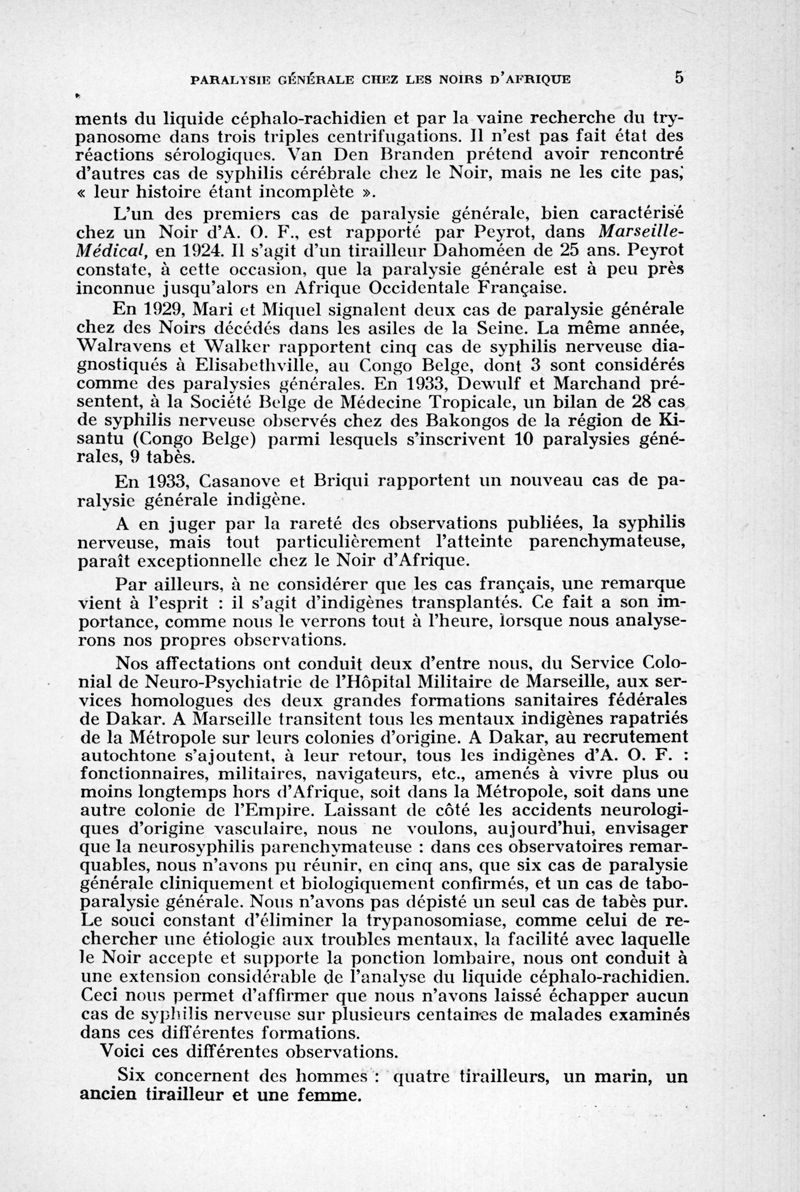 PARALYSIE GÉNÉRALE CHEZ LES NOIRS D'AFRIQUE 5

ments du liquide céphalo-rachidien et par la vaine recherche du trypanosome dans trois triples centrifugations. Il n'est pas fait état des réactions sérologiques. Van Den Branden prétend avoir rencontré d'autres cas de syphilis cérébrale chez le Noir, mais ne les cite pas, « leur histoire étant incomplète ».

L'un des premiers cas de paralysie générale, bien caractérisé chez un Noir d'A. O. F., est rapporté par Peyrot, dans Marseille-Médical, en 1924. Il s'agit d'un tirailleur Dahoméen de 25 ans. Peyrot constate, à cette occasion, que la paralysie générale est à peu près inconnue jusqu'alors en Afrique Occidentale Française.

En 1929, Mari et Miquel signalent deux cas de paralysie générale chez des Noirs décédés dans les asiles de la Seine. La même année, Walravens et Walker rapportent cinq cas de syphilis nerveuse diagnostiqués à Elisabethville, au Congo Belge, dont 3 sont considérés comme des paralysies générales. En 1933, Dewulf et Marchand présentent, à la Société Belge de Médecine Tropicale, un bilan de 28 cas de syphilis nerveuse observés chez des Bakongos de la région de Kisantu (Congo Belge) parmi lesquels s'inscrivent 10 paralysies générales, 9 tabès.

En 1933, Casanove et Briqui rapportent un nouveau cas de paralysie générale indigène.

A en juger par la rareté des observations publiées, la syphilis nerveuse, mais tout particulièrement l'atteinte parenchymateuse, paraît exceptionnelle chez le Noir d'Afrique.

Par ailleurs, à ne considérer que les cas français, une remarque vient à l'esprit : il s'agit d'indigènes transplantés. Ce fait a son importance, comme nous le verrons tout à l'heure, lorsque nous analyserons nos propres observations.

Nos affectations ont conduit deux d'entre nous, du Service Colonial de Neuro-Psychiatrie de l'Hôpital Militaire de Marseille, aux services homologues des deux grandes formations sanitaires fédérales de Dakar. A Marseille transitent tous les mentaux indigènes rapatriés de la Métropole sur leurs colonies d'origine. A Dakar, au recrutement autochtone s'ajoutent, à leur retour, tous les indigènes d'A. O. F. : fonctionnaires, militaires, navigateurs, etc., amenés à vivre plus ou moins longtemps hors d'Afrique, soit dans la Métropole, soit dans une autre colonie de l'Empire. Laissant de côté les accidents neurologiques d'origine vasculaire, nous ne voulons, aujourd'hui, envisager que la neurosyphilis parenchymateuse : dans ces observatoires remarquables, nous n'avons pu réunir, en cinq ans, que six cas de paralysie générale cliniquement et biologiquement confirmés, et un cas de tabo-paralysie générale. Nous n'avons pas dépisté un seul cas de tabès pur. Le souci constant d'éliminer la trypanosomiase, comme celui de rechercher une étiologie aux troubles mentaux, la facilité avec laquelle le Noir accepte et supporte la ponction lombaire, nous ont conduit à une extension considérable de l'analyse du liquide céphalo-rachidien. Ceci nous permet d'affirmer que nous n'avons laissé échapper aucun cas de syphilis nerveuse sur plusieurs centaines de malades examinés dans ces différentes formations.
Voici ces différentes observations.

Six concernent des hommes : quatre tirailleurs, un marin, un ancien tirailleur et une femme.